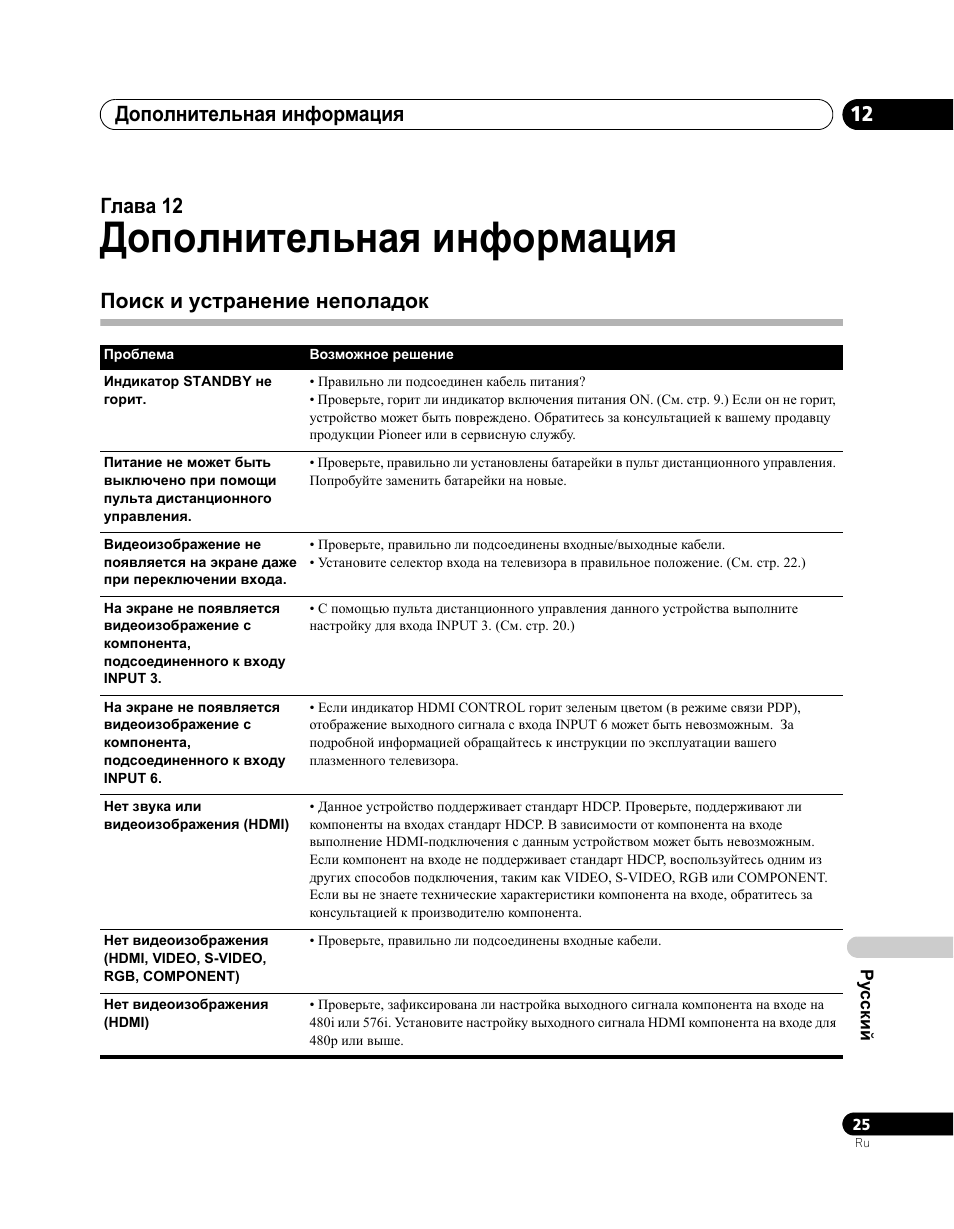 Дополнительная информация

12

Глава 12

Дополнительная информация

Поиск и устранение неполадок

| Проблема | Возможное решение |
|---|---|
| Индикатор STANDBY не горит. | • Правильно ли подсоединен кабель питания? • Проверьте, горит ли индикатор включения питания ON. (См. стр. 9.) Если он не горит, устройство может быть повреждено. Обратитесь за консультацией к вашему продавцу продукции Pioneer или в сервисную службу. |
| Питание не может быть выключено при помощи пульта дистанционного управления. | • Проверьте, правильно ли установлены батарейки в пульт дистанционного управления. Попробуйте заменить батарейки на новые. |
| Видеоизображение не появляется на экране даже при переключении входа. | • Проверьте, правильно ли подсоединены входные/выходные кабели. • Установите селектор входа на телевизора в правильное положение. (См. стр. 22.) |
| На экране не появляется видеоизображение с компонента, подсоединенного к входу INPUT 3. | • С помощью пульта дистанционного управления данного устройства выполните настройку для входа INPUT 3. (См. стр. 20.) |
| На экране не появляется видеоизображение с компонента, подсоединенного к входу INPUT 6. | • Если индикатор HDMI CONTROL горит зеленым цветом (в режиме связи PDP), отображение выходного сигнала с входа INPUT 6 может быть невозможным. За подробной информацией обращайтесь к инструкции по эксплуатации вашего плазменного телевизора. |
| Нет звука или видеоизображения (HDMI) | • Данное устройство поддерживает стандарт HDCP. Проверьте, поддерживают ли компоненты на входах стандарт HDCP. В зависимости от компонента на входе выполнение HDMI-подключения с данным устройством может быть невозможным. Если компонент на входе не поддерживает стандарт HDCP, воспользуйтесь одним из других способов подключения, таким как VIDEO, S-VIDEO, RGB или COMPONENT. Если вы не знаете технические характеристики компонента на входе, обратитесь за консультацией к производителю компонента. |
| Нет видеоизображения (HDMI, VIDEO, S-VIDEO, RGB, COMPONENT) | • Проверьте, правильно ли подсоединены входные кабели. |
| Нет видеоизображения (HDMI) | • Проверьте, зафиксирована ли настройка выходного сигнала компонента на входе на 480i или 576i. Установите настройку выходного сигнала HDMI компонента на входе для 480p или выше. |

Русский

25
Ru